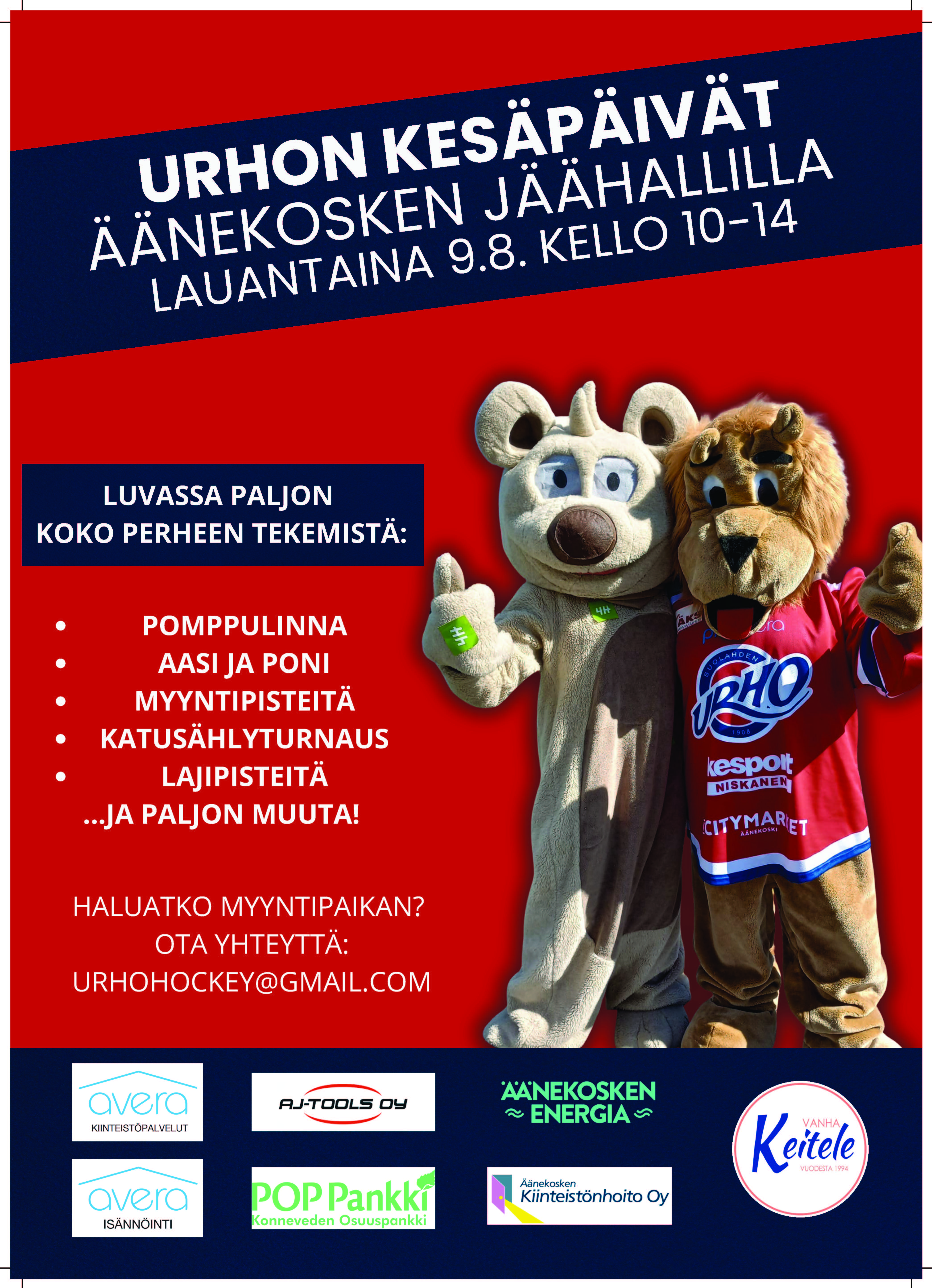 URHON KESÄPÄIVÄT
ÄÄNEKOSKEN JÄÄHALLILLA
LAUANTAINA 9.8. KELLO 10-14

LUVASSA PALJON
KOKO PERHEEN TEKEMISTÄ:

• POMPPULINNA
• AASI JA PONI
• MYYNTIPISTEITÄ
• KATUSÄHLYTURNAUS
• LAJIPISTEITÄ
...JA PALJON MUUTA!

HALUATKO MYYNTIPAIKAN?
OTA YHTEYTTÄ:
URHOHOCKEY@GMAIL.COM

SUOLAHDEN
URHO
1908
kesport
NISKANEN
CITYMARKET
ÄÄNEKOSKI

avera
KIINTEISTÖPALVELUT

avera
ISÄNNÖINTI

AJ-TOOLS OY

POP Pankki
Konneveden Osuuspankki

ÄÄNEKOSKEN
ENERGIA

Äänekosken
Kiinteistönhoito Oy

VANHA
Keitele
VUODESTA 1994